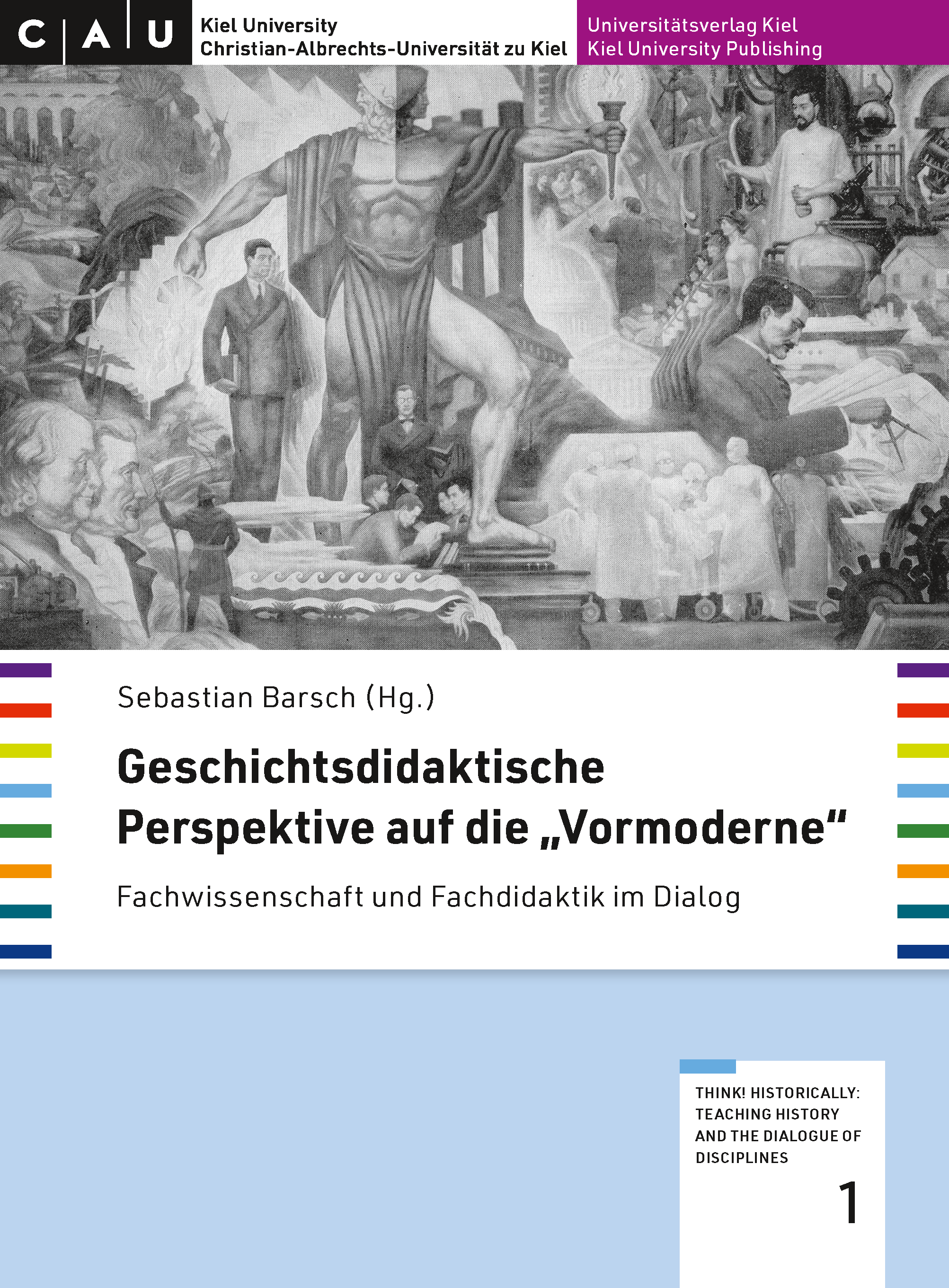 C A U

Kiel University
Christian-Albrechts-Universität zu Kiel

Universitätsverlag Kiel
Kiel University Publishing

Sebastian Barsch (Hg.)

Geschichtsdidaktische Perspektive auf die „Vormoderne“

Fachwissenschaft und Fachdidaktik im Dialog

THINK! HISTORICALLY:
TEACHING HISTORY
AND THE DIALOGUE OF
DISCIPLINES

1